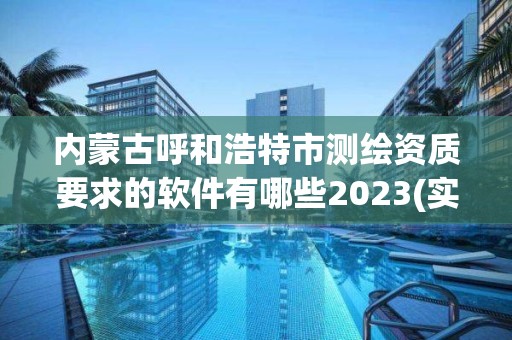 内蒙古呼和浩特市测绘资质要求的软件有哪些2023(实